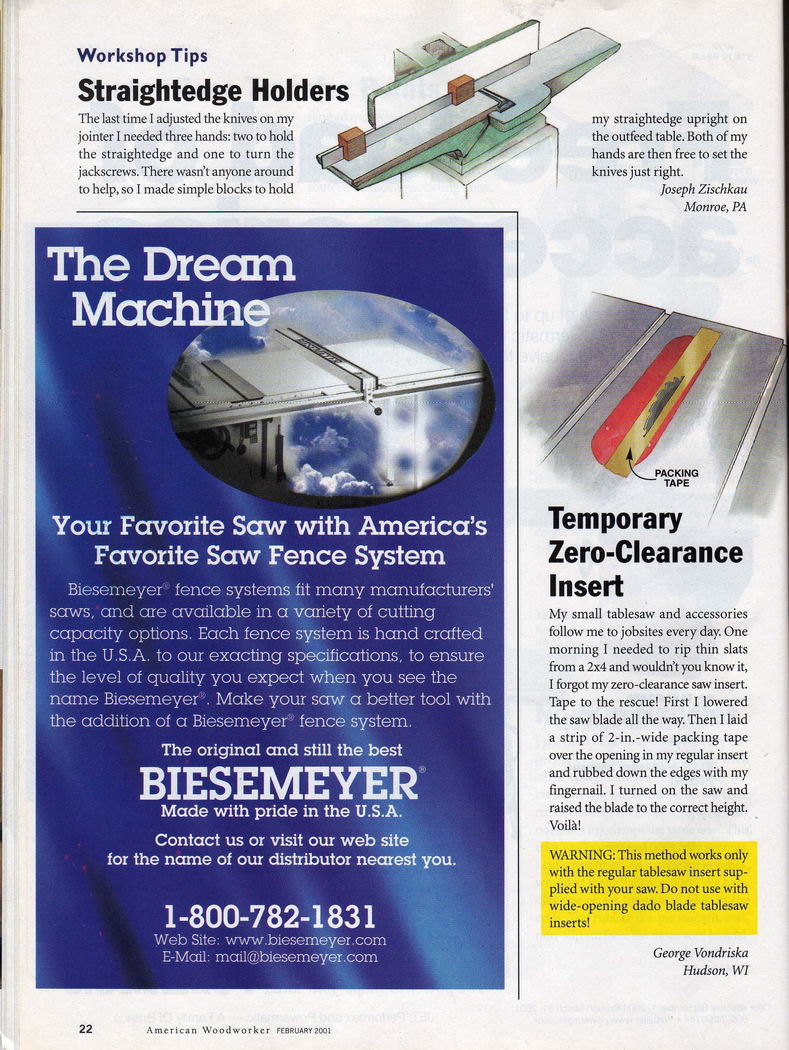 Workshop Tips

Straightedge Holders

The last time I adjusted the knives on my jointer I needed three hands: two to hold the straightedge and one to turn the jackscrews. There wasn't anyone around to help, so I made simple blocks to hold my straightedge upright on the outfeed table. Both of my hands are then free to set the knives just right.

Joseph Zischkau
Monroe, PA

The Dream Machine

Your Favorite Saw with America's Favorite Saw Fence System

Biesemeyer® fence systems fit many manufacturers' saws, and are available in a variety of cutting capacity options. Each fence system is hand crafted in the U.S.A. to our exacting specifications, to ensure the level of quality you expect when you see the name Biesemeyer®. Make your saw a better tool with the addition of a Biesemeyer® fence system.

The original and still the best

BIESEMEYER®

Made with pride in the U.S.A.

Contact us or visit our web site for the name of our distributor nearest you.

1-800-782-1831
Web Site: www.biesemeyer.com
E-Mail: mail@biesemeyer.com

PACKING TAPE

Temporary Zero-Clearance Insert

My small tablesaw and accessories follow me to jobsites every day. One morning I needed to rip thin slats from a 2x4 and wouldn't you know it, I forgot my zero-clearance saw insert. Tape to the rescue! First I lowered the saw blade all the way. Then I laid a strip of 2-in.-wide packing tape over the opening in my regular insert and rubbed down the edges with my fingernail. I turned on the saw and raised the blade to the correct height. Voilà!

WARNING: This method works only with the regular tablesaw insert supplied with your saw. Do not use with wide-opening dado blade tablesaw inserts!

George Vondriska
Hudson, WI

22 American Woodworker FEBRUARY 2001